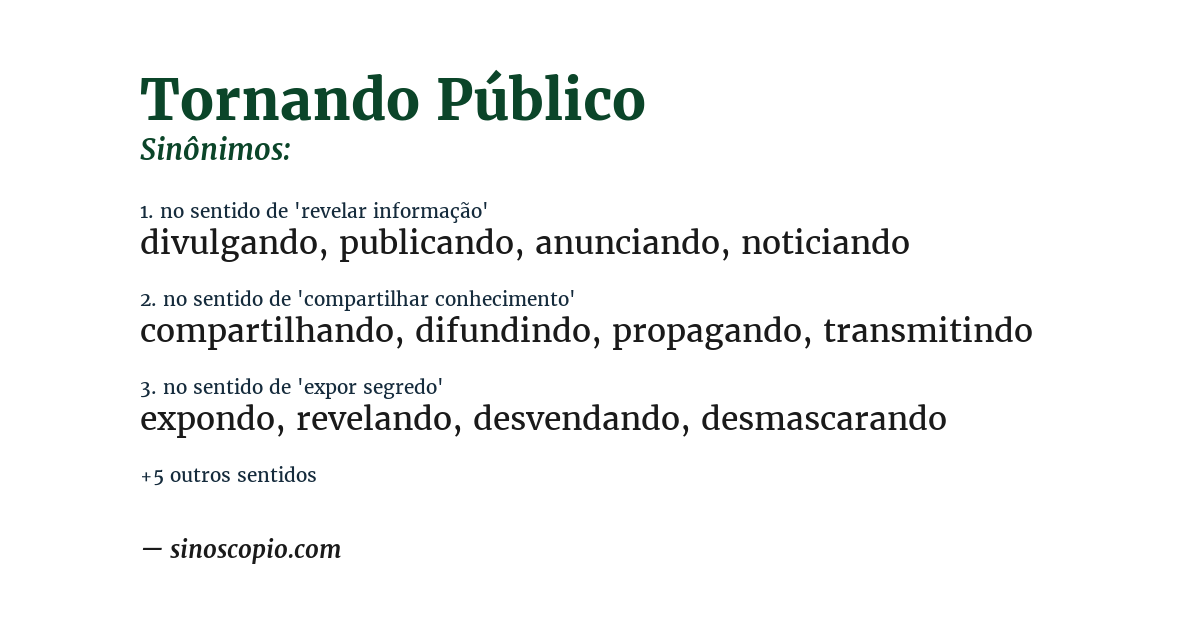 Tornando Público
Sinônimos:

1. no sentido de 'revelar informação'
divulgando, publicando, anunciando, noticiando

2. no sentido de 'compartilhar conhecimento'
compartilhando, difundindo, propagando, transmitindo

3. no sentido de 'expor segredo'
expondo, revelando, desvendando, desmascarando

+5 outros sentidos

— sinoscopio.com